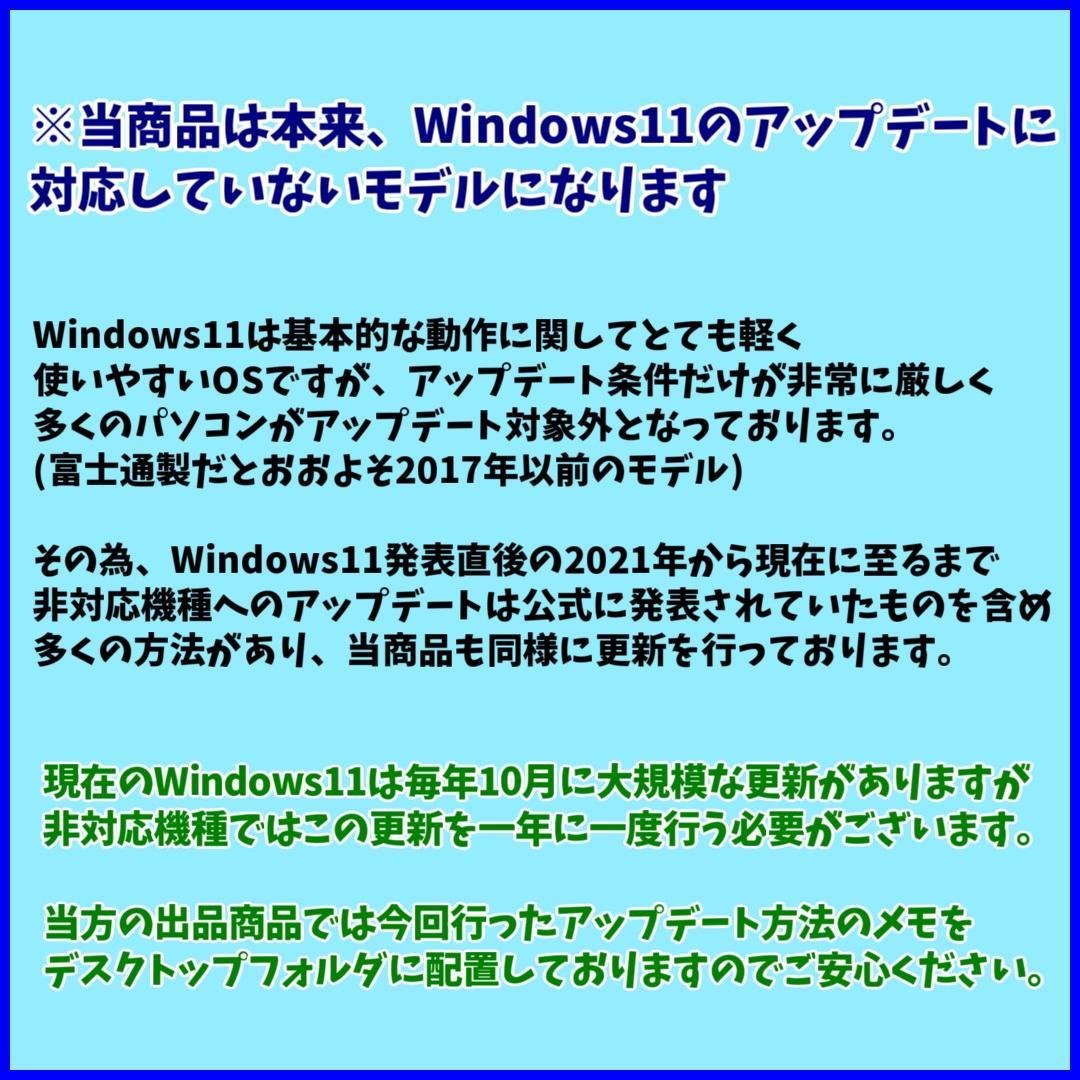 ※当商品は本来、Windows11のアップデートに対応していないモデルになります

Windows11は基本的な動作に関してとても軽く
使いやすいOSですが、アップデート条件だけが非常に厳しく
多くのパソコンがアップデート対象外となっております。
(富士通製だとおおよそ2017年以前のモデル)

その為、Windows11発表直後の2021年から現在に至るまで
非対応機種へのアップデートは公式に発表されていたものを含め
多くの方法があり、当商品も同様に更新を行っております。

現在のWindows11は毎年10月に大規模な更新がありますが
非対応機種ではこの更新を一年に一度行う必要がございます。

当方の出品商品では今回行ったアップデート方法のメモを
デスクトップフォルダに配置しておりますのでご安心ください。